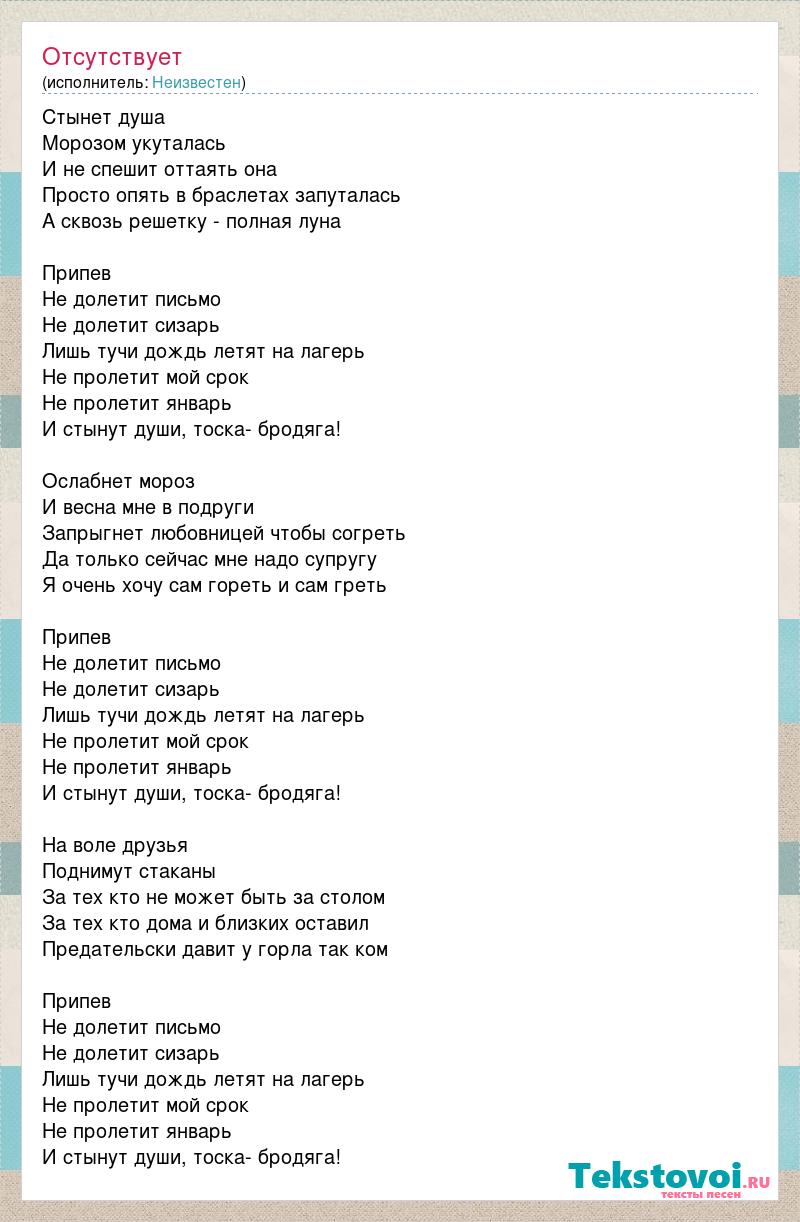 Отсутствует
(исполнитель: Неизвестен)

Стынет душа
Морозом укуталась
И не спешит оттаять она
Просто опять в браслетах запуталась
А сквозь решетку - полная луна

Припев
Не долетит письмо
Не долетит сизарь
Лишь тучи дождь летят на лагерь
Не пролетит мой срок
Не пролетит январь
И стынут души, тоска- бродяга!

Ослабнет мороз
И весна мне в подруги
Запрыгнет любовницей чтобы согреть
Да только сейчас мне надо супругу
Я очень хочу сам гореть и сам греть

Припев
Не долетит письмо
Не долетит сизарь
Лишь тучи дождь летят на лагерь
Не пролетит мой срок
Не пролетит январь
И стынут души, тоска- бродяга!

На воле друзья
Поднимут стаканы
За тех кто не может быть за столом
За тех кто дома и близких оставил
Предательски давит у горла так ком

Припев
Не долетит письмо
Не долетит сизарь
Лишь тучи дождь летят на лагерь
Не пролетит мой срок
Не пролетит январь
И стынут души, тоска- бродяга!

Tekstovoi.RU
тексты песен